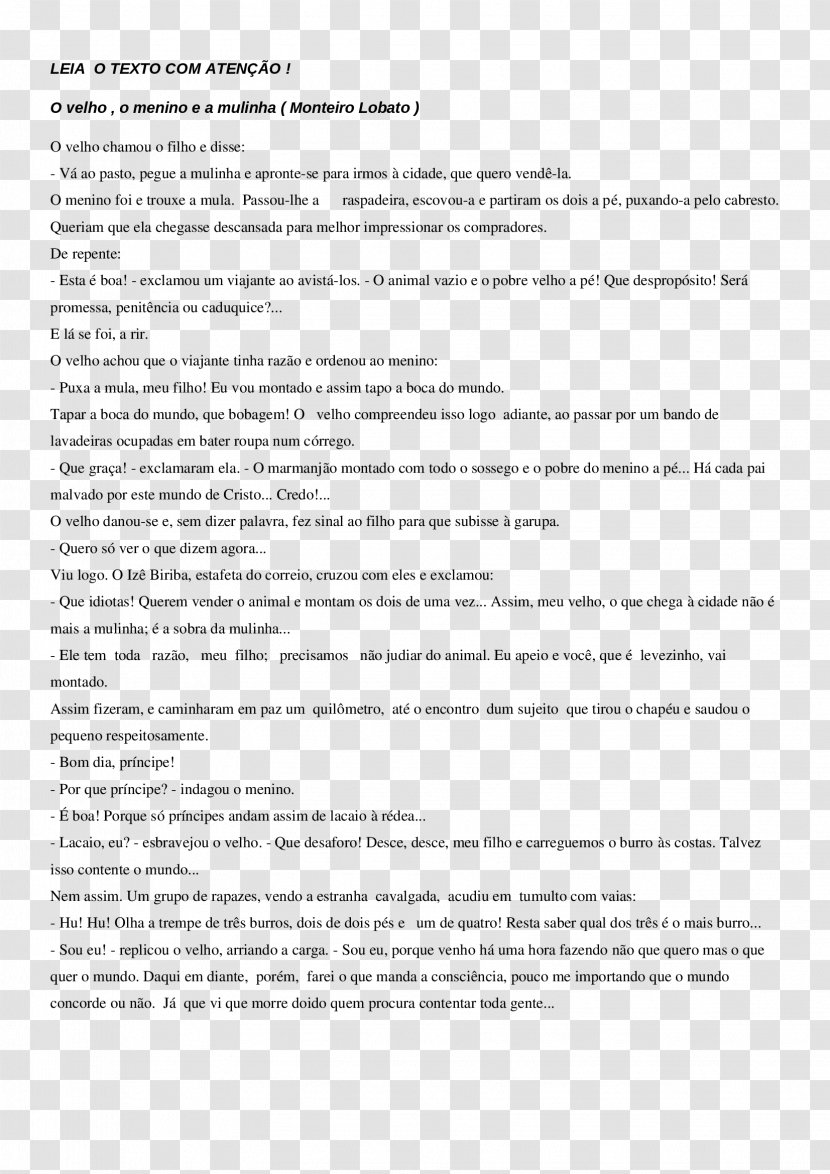 LEIA O TEXTO COM ATENÇÃO !

O velho , o menino e a mulinha ( Monteiro Lobato )

O velho chamou o filho e disse:

- Vá ao pasto, pegue a mulinha e apronte-se para irmos à cidade, que quero vendê-la.

O menino foi e trouxe a mula. Passou-lhe a raspadeira, escovou-a e partiram os dois a pé, puxando-a pelo cabresto. Queriam que ela chegasse descansada para melhor impressionar os compradores.

De repente:

- Esta é boa! - exclamou um viajante ao avistá-los. - O animal vazio e o pobre velho a pé! Que despropósito! Será promessa, penitência ou caduquice?...

E lá se foi, a rir.

O velho achou que o viajante tinha razão e ordenou ao menino:

- Puxa a mula, meu filho! Eu vou montado e assim tapo a boca do mundo.

Tapar a boca do mundo, que bobagem! O velho compreendeu isso logo adiante, ao passar por um bando de lavadeiras ocupadas em bater roupa num córrego.

- Que graça! - exclamaram ela. - O marmanjão montado com todo o sossego e o pobre do menino a pé... Há cada pai malvado por este mundo de Cristo... Credo!...

O velho danou-se e, sem dizer palavra, fez sinal ao filho para que subisse à garupa.

- Quero só ver o que dizem agora...

Viu logo. O Izê Biriba, estafeta do correio, cruzou com eles e exclamou:

- Que idiotas! Querem vender o animal e montam os dois de uma vez... Assim, meu velho, o que chega à cidade não é mais a mulinha; é a sobra da mulinha...

- Ele tem toda razão, meu filho; precisamos não judiar do animal. Eu apeio e você, que é levezinho, vai montado.

Assim fizeram, e caminharam em paz um quilômetro, até o encontro dum sujeito que tirou o chapéu e saudou o pequeno respeitosamente.

- Bom dia, príncipe!

- Por que príncipe? - indagou o menino.

- É boa! Porque só príncipes andam assim de lacaio à rédea...

- Lacaio, eu? - esbravejou o velho. - Que desaforo! Desce, desce, meu filho e carreguemos o burro às costas. Talvez isso contente o mundo...

Nem assim. Um grupo de rapazes, vendo a estranha cavalgada, acudiu em tumulto com vaias:

- Hu! Hu! Olha a trempe de três burros, dois de dois pés e um de quatro! Resta saber qual dos três é o mais burro...

- Sou eu! - replicou o velho, arriando a carga. - Sou eu, porque venho há uma hora fazendo não que quero mas o que quer o mundo. Daqui em diante, porém, farei o que manda a consciência, pouco me importando que o mundo concorde ou não. Já que vi que morre doido quem procura contentar toda gente...